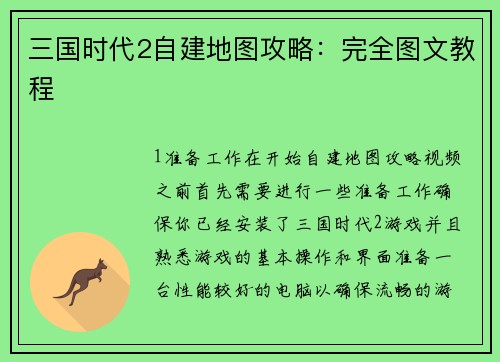 三国时代2自建地图攻略：完全图文教程

1准备工作在开始自建地图攻略视频之前首先需要进行一些准备工作确保你已经安装了三国时代2游戏并且熟悉游戏的基本操作和界面准备一台性能较好的电脑以确保流畅的游